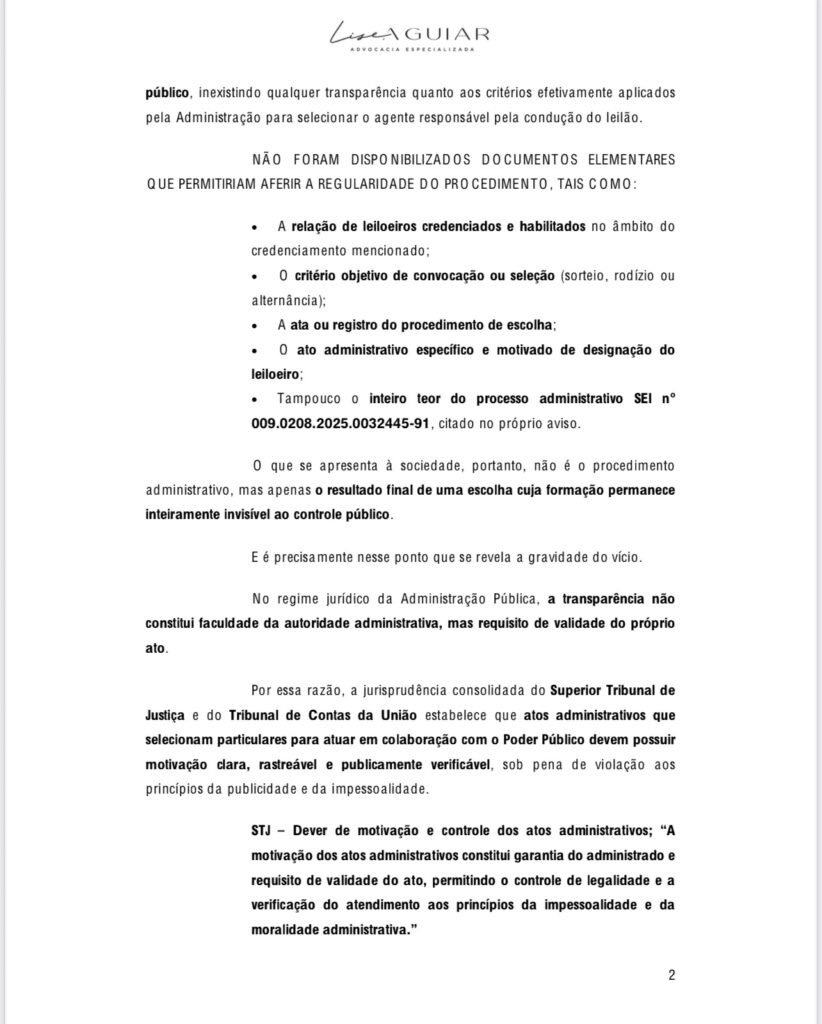 Lise AGUIAR
ADVOCACIA ESPECIALIZADA

público, inexistindo qualquer transparência quanto aos critérios efetivamente aplicados pela Administração para selecionar o agente responsável pela condução do leilão.

NÃO FORAM DISPONIBILIZADOS DOCUMENTOS ELEMENTARES QUE PERMITIRIAM AFERIR A REGULARIDADE DO PROCEDIMENTO, TAIS COMO:

• A relação de leiloeiros credenciados e habilitados no âmbito do credenciamento mencionado;
• O critério objetivo de convocação ou seleção (sorteio, rodízio ou alternância);
• A ata ou registro do procedimento de escolha;
• O ato administrativo específico e motivado de designação do leiloeiro;
• Tampouco o inteiro teor do processo administrativo SEI nº 009.0208.2025.0032445-91, citado no próprio aviso.

O que se apresenta à sociedade, portanto, não é o procedimento administrativo, mas apenas o resultado final de uma escolha cuja formação permanece inteiramente invisível ao controle público.

E é precisamente nesse ponto que se revela a gravidade do vício.

No regime jurídico da Administração Pública, a transparência não constitui faculdade da autoridade administrativa, mas requisito de validade do próprio ato.

Por essa razão, a jurisprudência consolidada do Superior Tribunal de Justiça e do Tribunal de Contas da União estabelece que atos administrativos que selecionam particulares para atuar em colaboração com o Poder Público devem possuir motivação clara, rastreável e publicamente verificável, sob pena de violação aos princípios da publicidade e da impessoalidade.

STJ – Dever de motivação e controle dos atos administrativos; "A motivação dos atos administrativos constitui garantia do administrado e requisito de validade do ato, permitindo o controle de legalidade e a verificação do atendimento aos princípios da impessoalidade e da moralidade administrativa."

2